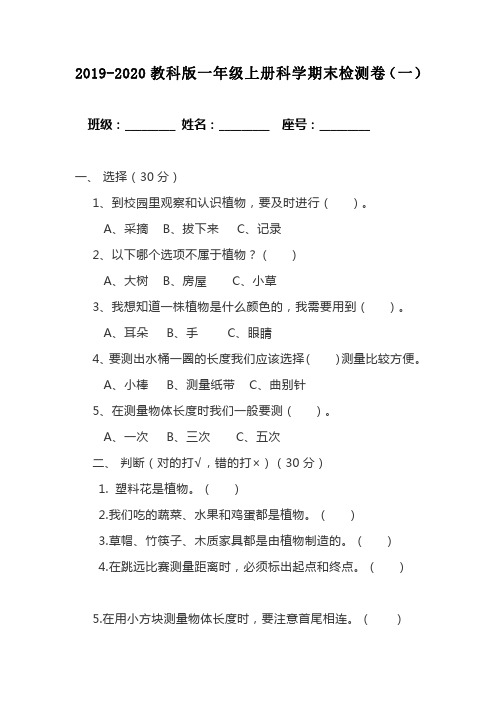 2019-2020 教科版一年级上册科学期末检测卷（一）

班级：________ 姓名：________ 座号：________

一、 选择（30 分）

1、到校园里观察和认识植物，要及时进行（ ）。

A、采摘 B、拔下来 C、记录

2、以下哪个选项不属于植物？（ ）

A、大树 B、房屋 C、小草

3、我想知道一株植物是什么颜色的，我需要用到（ ）。

A、耳朵 B、手 C、眼睛

4、要测出水桶一圈的长度我们应该选择（ ）测量比较方便。

A、小棒 B、测量纸带 C、曲别针

5、在测量物体长度时我们一般要测（ ）。

A、一次 B、三次 C、五次

二、 判断（对的打√，错的打×）（30 分）

1. 塑料花是植物。（ ）

2.我们吃的蔬菜、水果和鸡蛋都是植物。（ ）

3.草帽、竹筷子、木质家具都是由植物制造的。（ ）

4.在跳远比赛测量距离时，必须标出起点和终点。（ ）

5.在用小方块测量物体长度时，要注意首尾相连。（ ）